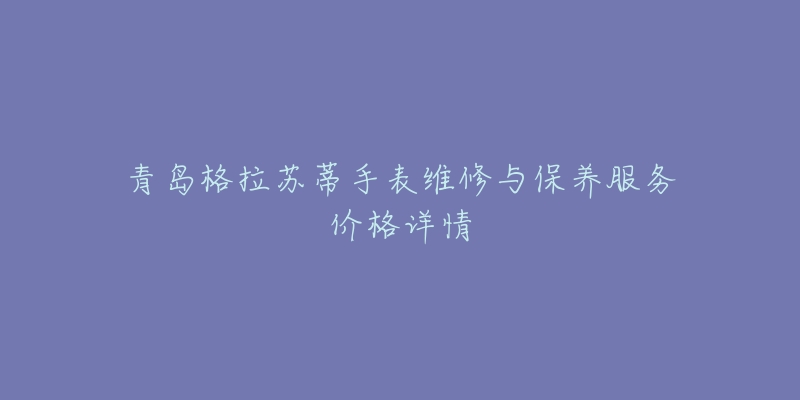 青岛格拉苏蒂手表维修与保养服务价格详情